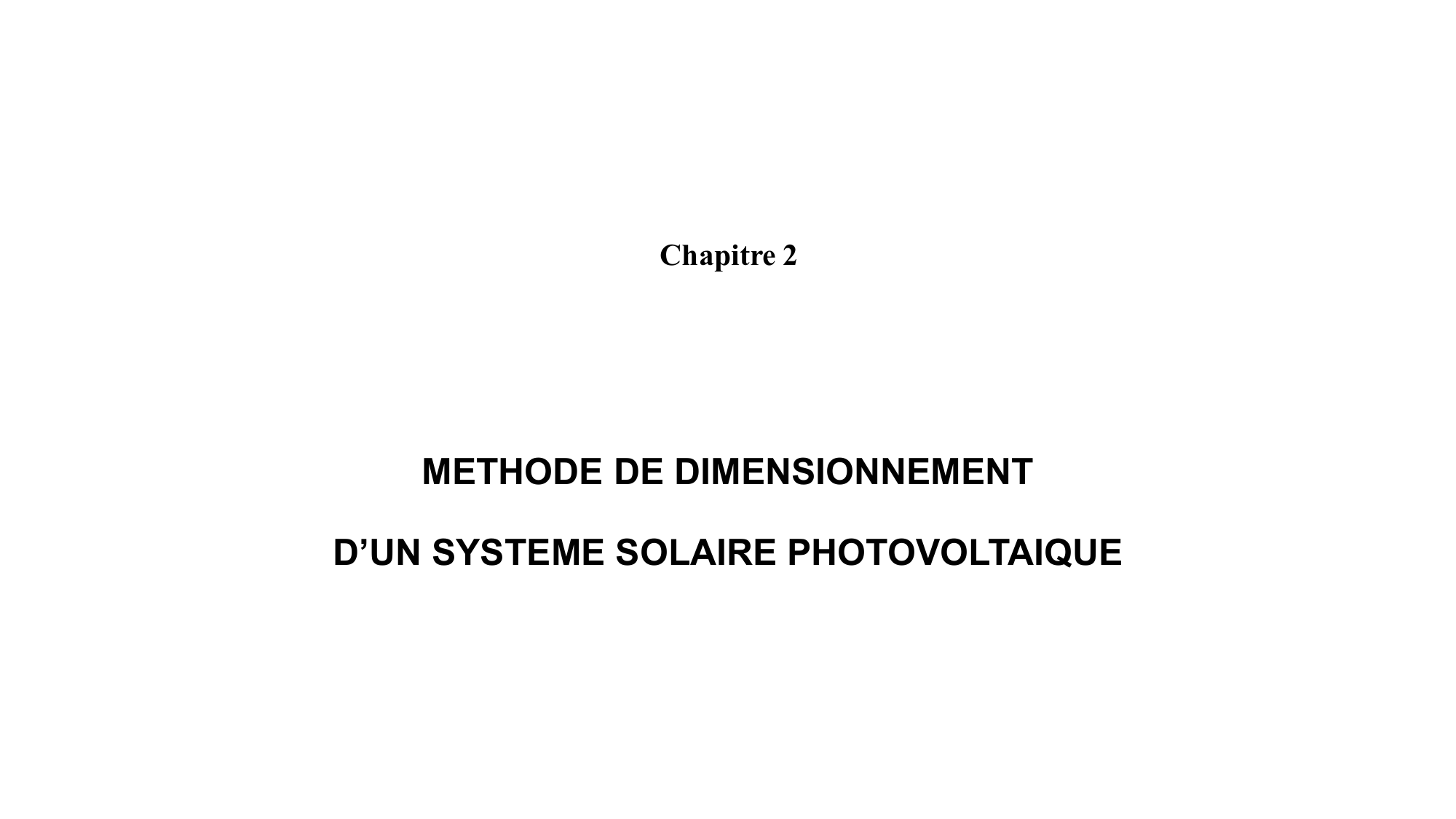 Chapitre 2

METHODE DE DIMENSIONNEMENT

D'UN SYSTEME SOLAIRE PHOTOVOLTAIQUE